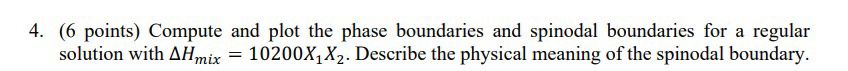 4. (6 points) Compute and plot the phase boundaries and spinodal boundaries for a regular solution with $\Delta H_{mix} = 10200X_1X_2$. Describe the physical meaning of the spinodal boundary.